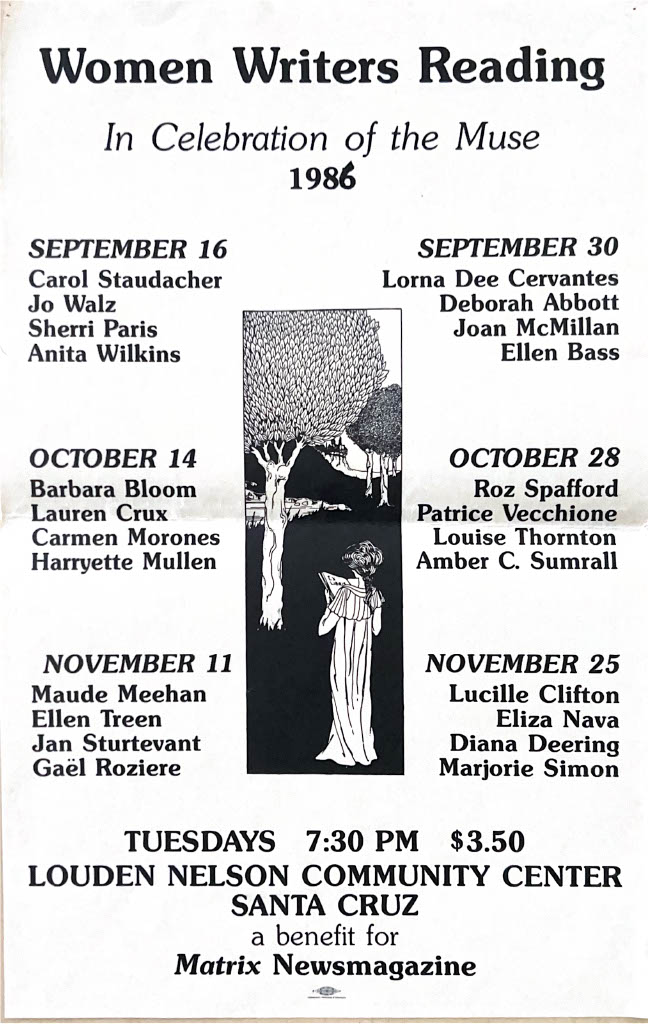 Women Writers Reading

In Celebration of the Muse
1986

SEPTEMBER 16
Carol Staudacher
Jo Walz
Sherri Paris
Anita Wilkins

OCTOBER 14
Barbara Bloom
Lauren Crux
Carmen Morones
Harryette Mullen

NOVEMBER 11
Maude Meehan
Ellen Treen
Jan Sturtevant
Gaël Roziere

SEPTEMBER 30
Lorna Dee Cervantes
Deborah Abbott
Joan McMillan
Ellen Bass

OCTOBER 28
Roz Spafford
Patrice Vecchione
Louise Thornton
Amber C. Sumrall

NOVEMBER 25
Lucille Clifton
Eliza Nava
Diana Deering
Marjorie Simon

TUESDAYS 7:30 PM $3.50
LOUDEN NELSON COMMUNITY CENTER
SANTA CRUZ
a benefit for
Matrix Newsmagazine